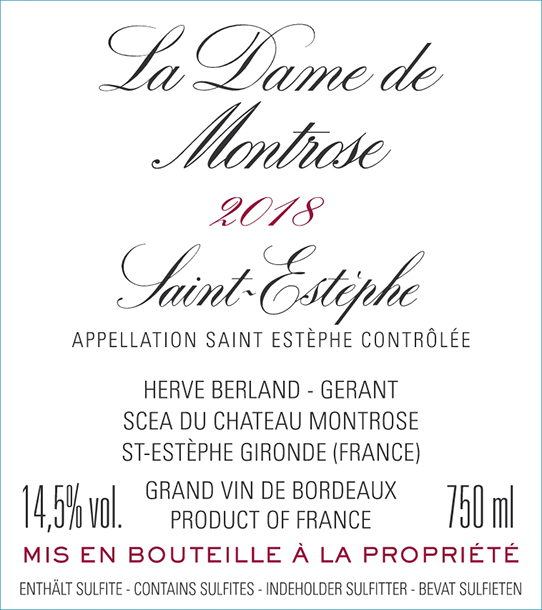 La Dame de
Montrose

2018

Saint-Estèphe

APPELLATION SAINT ESTÈPHE CONTRÔLÉE

HERVE BERLAND - GERANT
SCEA DU CHATEAU MONTROSE
ST-ESTÈPHE GIRONDE (FRANCE)

14,5% vol.

GRAND VIN DE BORDEAUX
PRODUCT OF FRANCE

750 ml

MIS EN BOUTEILLE À LA PROPRIÉTÉ

ENTHÄLT SULFITE - CONTAINS SULFITES - INDEHOLDER SULFITTER - BEVAT SULFIETEN